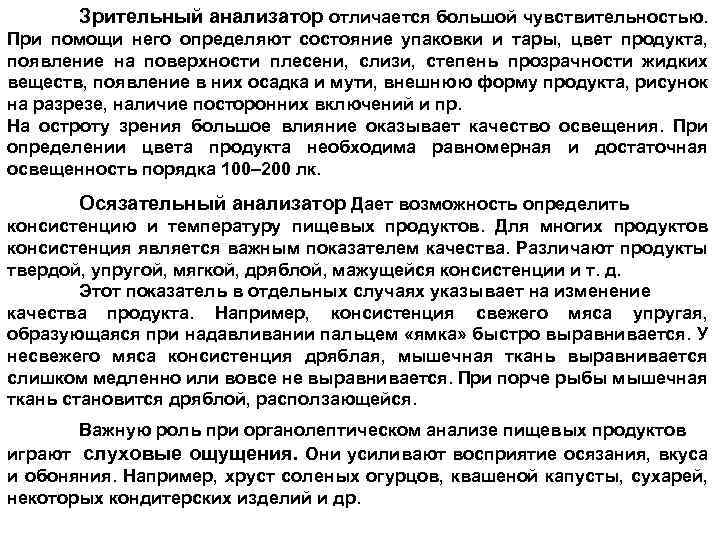 Зрительный анализатор отличается большой чувствительностью. При помощи него определяют состояние упаковки и тары, цвет продукта, появление на поверхности плесени, слизи, степень прозрачности жидких веществ, появление в них осадка и мути, внешнюю форму продукта, рисунок на разрезе, наличие посторонних включений и пр.
На остроту зрения большое влияние оказывает качество освещения. При определении цвета продукта необходима равномерная и достаточная освещенность порядка 100–200 лк.

Осязательный анализатор Дает возможность определить консистенцию и температуру пищевых продуктов. Для многих продуктов консистенция является важным показателем качества. Различают продукты твердой, упругой, мягкой, дряблой, мажущейся консистенции и т. д.
Этот показатель в отдельных случаях указывает на изменение качества продукта. Например, консистенция свежего мяса упругая, образующаяся при надавливании пальцем «ямка» быстро выравнивается. У несвежего мяса консистенция дряблая, мышечная ткань выравнивается слишком медленно или вовсе не выравнивается. При порче рыбы мышечная ткань становится дряблой, расползающейся.

Важную роль при органолептическом анализе пищевых продуктов играют слуховые ощущения. Они усиливают восприятие осязания, вкуса и обоняния. Например, хруст соленых огурцов, квашеной капусты, сухарей, некоторых кондитерских изделий и др.